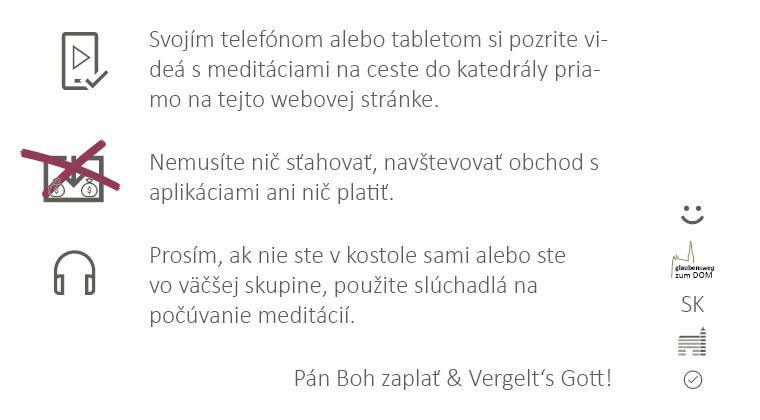 Svojím telefónom alebo tabletom si pozrite videá s meditáciami na ceste do katedrály priamo na tejto webovej stránke.

Nemusíte nič sťahovať, navštevovať obchod s aplikáciami ani nič platiť.

Prosím, ak nie ste v kostole sami alebo ste vo väčšej skupine, použite slúchadlá na počúvanie meditácií.

Pán Boh zaplať & Vergelt's Gott!

glaubensweg zum DOM

SK